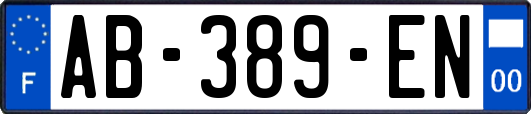 F

AB-389-EN

00